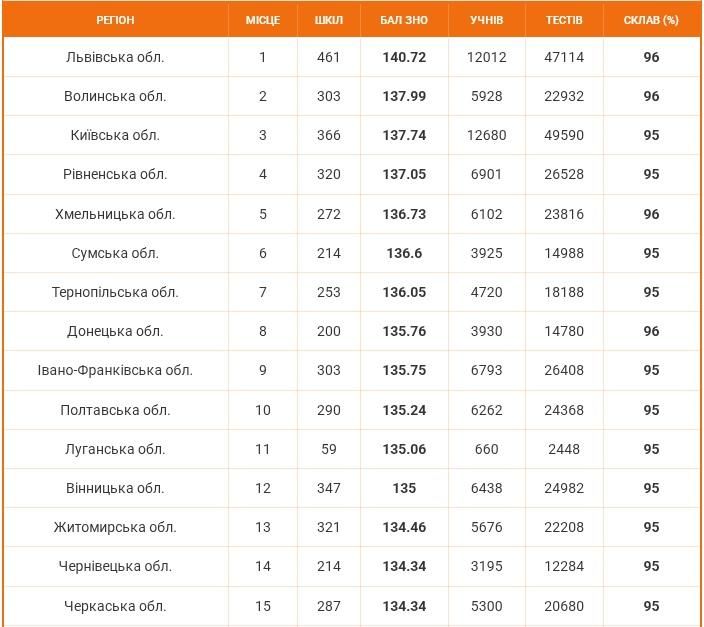 | РЕГІОН | МІСЦЕ | ШКІЛ | БАЛ ЗНО | УЧНІВ | ТЕСТІВ | СКЛАВ (%) |
|---|---|---|---|---|---|---|
| Львівська обл. | 1 | 461 | 140.72 | 12012 | 47114 | 96 |
| Волинська обл. | 2 | 303 | 137.99 | 5928 | 22932 | 96 |
| Київська обл. | 3 | 366 | 137.74 | 12680 | 49590 | 95 |
| Рівненська обл. | 4 | 320 | 137.05 | 6901 | 26528 | 95 |
| Хмельницька обл. | 5 | 272 | 136.73 | 6102 | 23816 | 96 |
| Сумська обл. | 6 | 214 | 136.6 | 3925 | 14988 | 95 |
| Тернопільська обл. | 7 | 253 | 136.05 | 4720 | 18188 | 95 |
| Донецька обл. | 8 | 200 | 135.76 | 3930 | 14780 | 96 |
| Івано-Франківська обл. | 9 | 303 | 135.75 | 6793 | 26408 | 95 |
| Полтавська обл. | 10 | 290 | 135.24 | 6262 | 24368 | 95 |
| Луганська обл. | 11 | 59 | 135.06 | 660 | 2448 | 95 |
| Вінницька обл. | 12 | 347 | 135 | 6438 | 24982 | 95 |
| Житомирська обл. | 13 | 321 | 134.46 | 5676 | 22208 | 95 |
| Чернівецька обл. | 14 | 214 | 134.34 | 3195 | 12284 | 95 |
| Черкаська обл. | 15 | 287 | 134.34 | 5300 | 20680 | 95 |